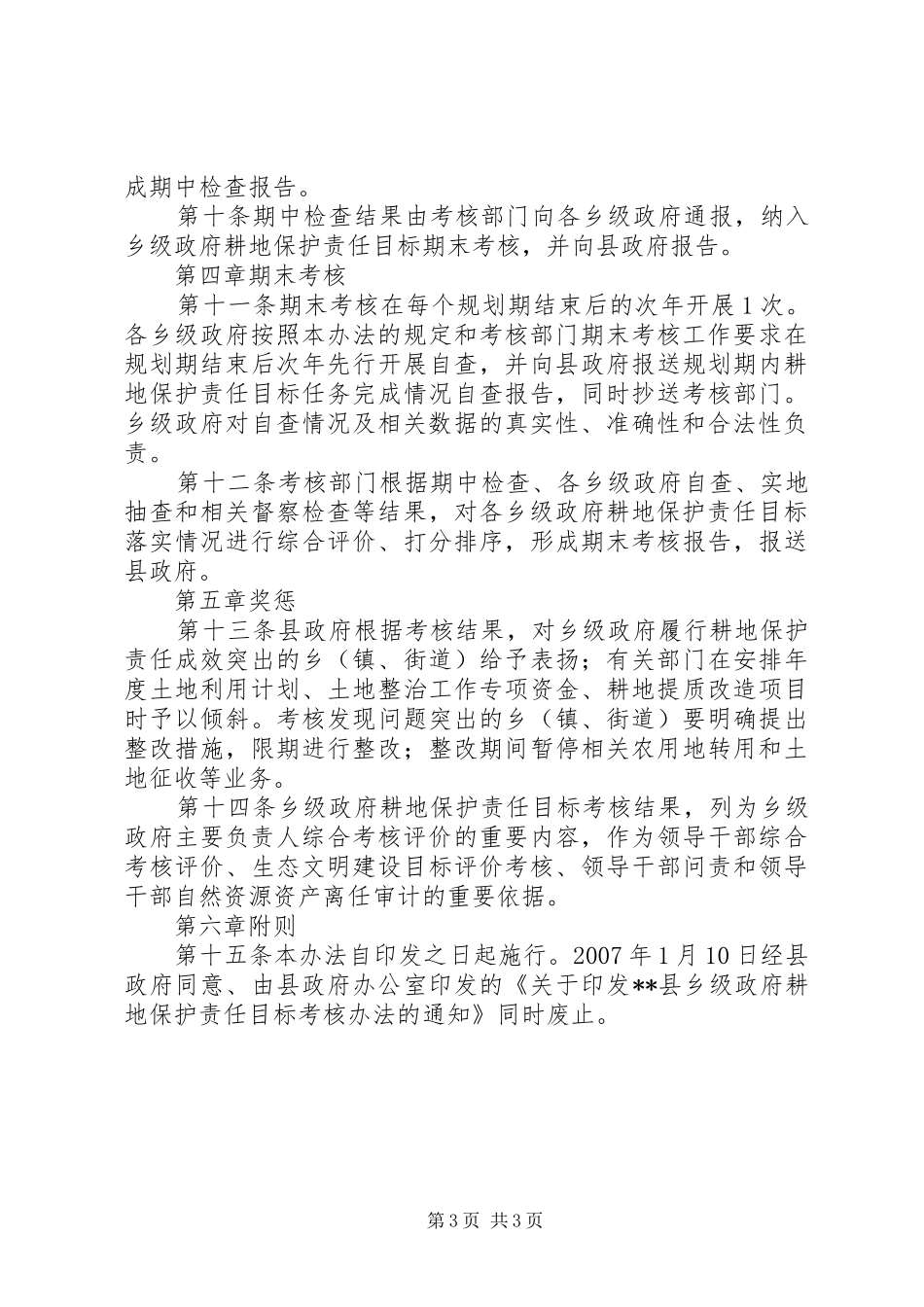 成期中检查报告。

第十条期中检查结果由考核部门向各乡级政府通报，纳入乡级政府耕地保护责任目标期末考核，并向县政府报告。

第四章期末考核

第十一条期末考核在每个规划期结束后的次年开展1次。各乡级政府按照本办法的规定和考核部门期末考核工作要求在规划期结束后次年先行开展自查，并向县政府报送规划期内耕地保护责任目标任务完成情况自查报告，同时抄送考核部门。乡级政府对自查情况及相关数据的真实性、准确性和合法性负责。

第十二条考核部门根据期中检查、各乡级政府自查、实地抽查和相关督察检查等结果，对各乡级政府耕地保护责任目标落实情况进行综合评价、打分排序，形成期末考核报告，报送县政府。

第五章奖惩

第十三条县政府根据考核结果，对乡级政府履行耕地保护责任成效突出的乡（镇、街道）给予表扬；有关部门在安排年度土地利用计划、土地整治工作专项资金、耕地提质改造项目时予以倾斜。考核发现问题突出的乡（镇、街道）要明确提出整改措施，限期进行整改；整改期间暂停相关农用地转用和土地征收等业务。

第十四条乡级政府耕地保护责任目标考核结果，列为乡级政府主要负责人综合考核评价的重要内容，作为领导干部综合考核评价、生态文明建设目标评价考核、领导干部问责和领导干部自然资源资产离任审计的重要依据。

第六章附则

第十五条本办法自印发之日起施行。2007年1月10日经县政府同意、由县政府办公室印发的《关于印发**县乡级政府耕地保护责任目标考核办法的通知》同时废止。

第3页 共3页